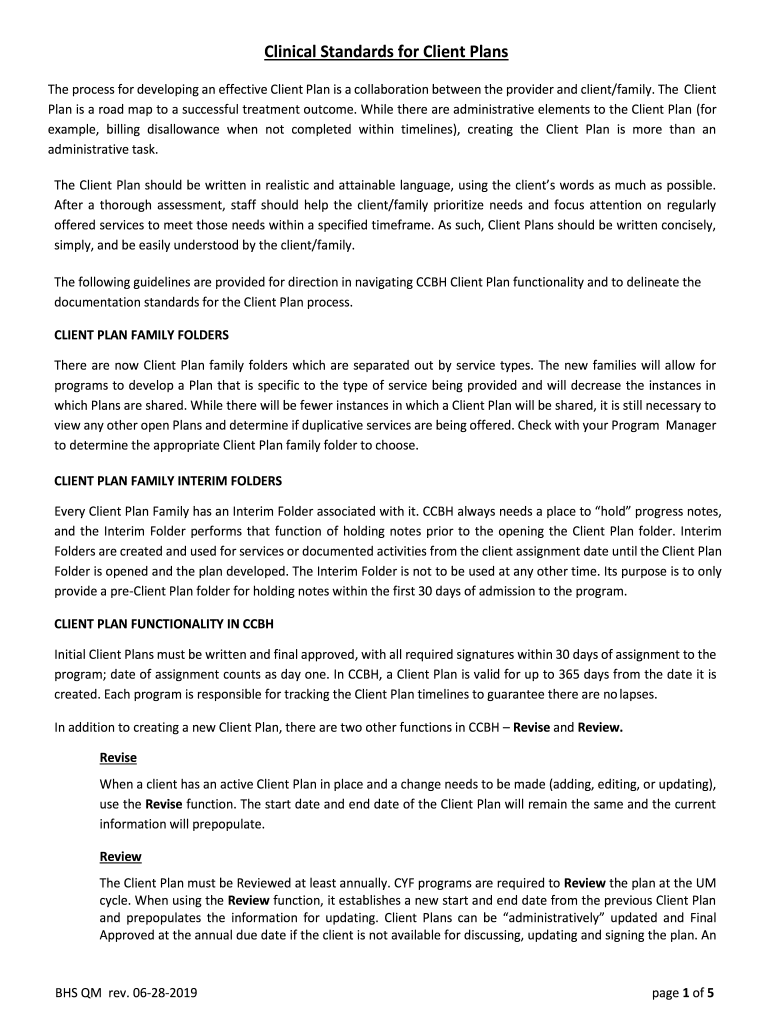 Clinical Standards for Client Plans

The process for developing an effective Client Plan is a collaboration between the provider and client/family. The Client Plan is a road map to a successful treatment outcome. While there are administrative elements to the Client Plan (for example, billing disallowance when not completed within timelines), creating the Client Plan is more than an administrative task.

The Client Plan should be written in realistic and attainable language, using the client's words as much as possible. After a thorough assessment, staff should help the client/family prioritize needs and focus attention on regularly offered services to meet those needs within a specified timeframe. As such, Client Plans should be written concisely, simply, and be easily understood by the client/family.

The following guidelines are provided for direction in navigating CCBH Client Plan functionality and to delineate the documentation standards for the Client Plan process.

CLIENT PLAN FAMILY FOLDERS

There are now Client Plan family folders which are separated out by service types. The new families will allow for programs to develop a Plan that is specific to the type of service being provided and will decrease the instances in which Plans are shared. While there will be fewer instances in which a Client Plan will be shared, it is still necessary to view any other open Plans and determine if duplicative services are being offered. Check with your Program Manager to determine the appropriate Client Plan family folder to choose.

CLIENT PLAN FAMILY INTERIM FOLDERS

Every Client Plan Family has an Interim Folder associated with it. CCBH always needs a place to "hold" progress notes, and the Interim Folder performs that function of holding notes prior to the opening the Client Plan folder. Interim Folders are created and used for services or documented activities from the client assignment date until the Client Plan Folder is opened and the plan developed. The Interim Folder is not to be used at any other time. Its purpose is to only provide a pre-Client Plan folder for holding notes within the first 30 days of admission to the program.

CLIENT PLAN FUNCTIONALITY IN CCBH

Initial Client Plans must be written and final approved, with all required signatures within 30 days of assignment to the program; date of assignment counts as day one. In CCBH, a Client Plan is valid for up to 365 days from the date it is created. Each program is responsible for tracking the Client Plan timelines to guarantee there are no lapses.

In addition to creating a new Client Plan, there are two other functions in CCBH – Revise and Review.

Revise

When a client has an active Client Plan in place and a change needs to be made (adding, editing, or updating), use the Revise function. The start date and end date of the Client Plan will remain the same and the current information will prepopulate.

Review

The Client Plan must be Reviewed at least annually. CYF programs are required to Review the plan at the UM cycle. When using the Review function, it establishes a new start and end date from the previous Client Plan and prepopulates the information for updating. Client Plans can be "administratively" updated and Final Approved at the annual due date if the client is not available for discussing, updating and signing the plan. An

BHS QM rev. 06-28-2019

page 1 of 5